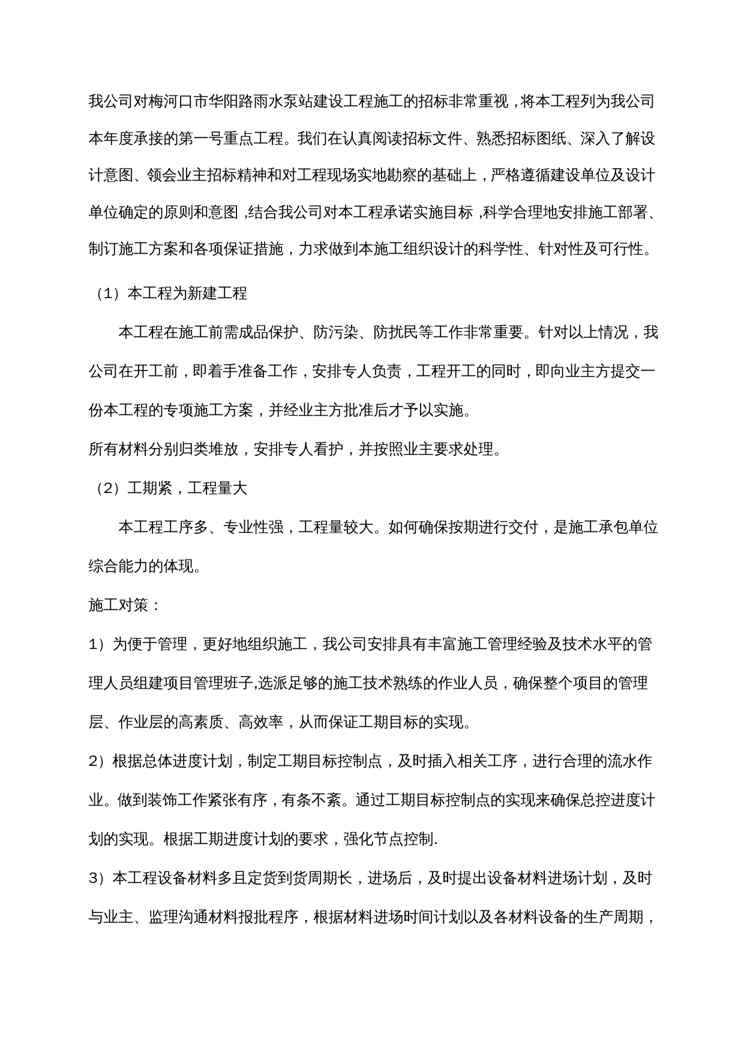 我公司对梅河口市华阳路雨水泵站建设工程施工的招标非常重视，将本工程列为我公司本年度承接的第一号重点工程。我们在认真阅读招标文件、熟悉招标图纸、深入了解设计意图、领会业主招标精神和对工程现场实地勘察的基础上，严格遵循建设单位及设计单位确定的原则和意图，结合我公司对本工程承诺实施目标，科学合理地安排施工部署、制订施工方案和各项保证措施，力求做到本施工组织设计的科学性、针对性及可行性。

（1）本工程为新建工程

本工程在施工前需成品保护、防污染、防扰民等工作非常重要。针对以上情况，我公司在开工前，即着手准备工作，安排专人负责，工程开工的同时，即向业主方提交一份本工程的专项施工方案，并经业主方批准后才予以实施。

所有材料分别归类堆放，安排专人看护，并按照业主要求处理。

（2）工期紧，工程量大

本工程工序多、专业性强，工程量较大。如何确保按期进行交付，是施工承包单位综合能力的体现。

施工对策：

1）为便于管理，更好地组织施工，我公司安排具有丰富施工管理经验及技术水平的管理人员组建项目管理班子,选派足够的施工技术熟练的作业人员，确保整个项目的管理层、作业层的高素质、高效率，从而保证工期目标的实现。

2）根据总体进度计划，制定工期目标控制点，及时插入相关工序，进行合理的流水作业。做到装饰工作紧张有序，有条不紊。通过工期目标控制点的实现来确保总控进度计划的实现。根据工期进度计划的要求，强化节点控制.

3）本工程设备材料多且定货到货周期长，进场后，及时提出设备材料进场计划，及时与业主、监理沟通材料报批程序，根据材料进场时间计划以及各材料设备的生产周期，